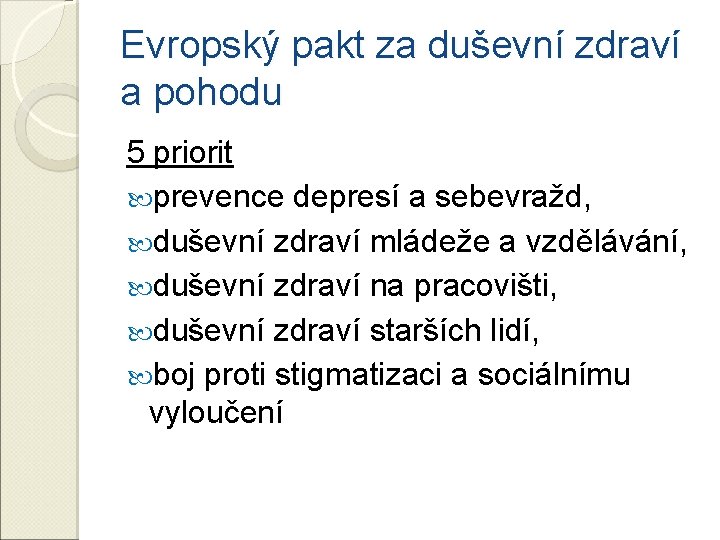 Evropský pakt za duševní zdraví a pohodu

5 priorit

prevence depresí a sebevražd,

duševní zdraví mládeže a vzdělávání,

duševní zdraví na pracovišti,

duševní zdraví starších lidí,

boj proti stigmatizaci a sociálnímu vyloučení